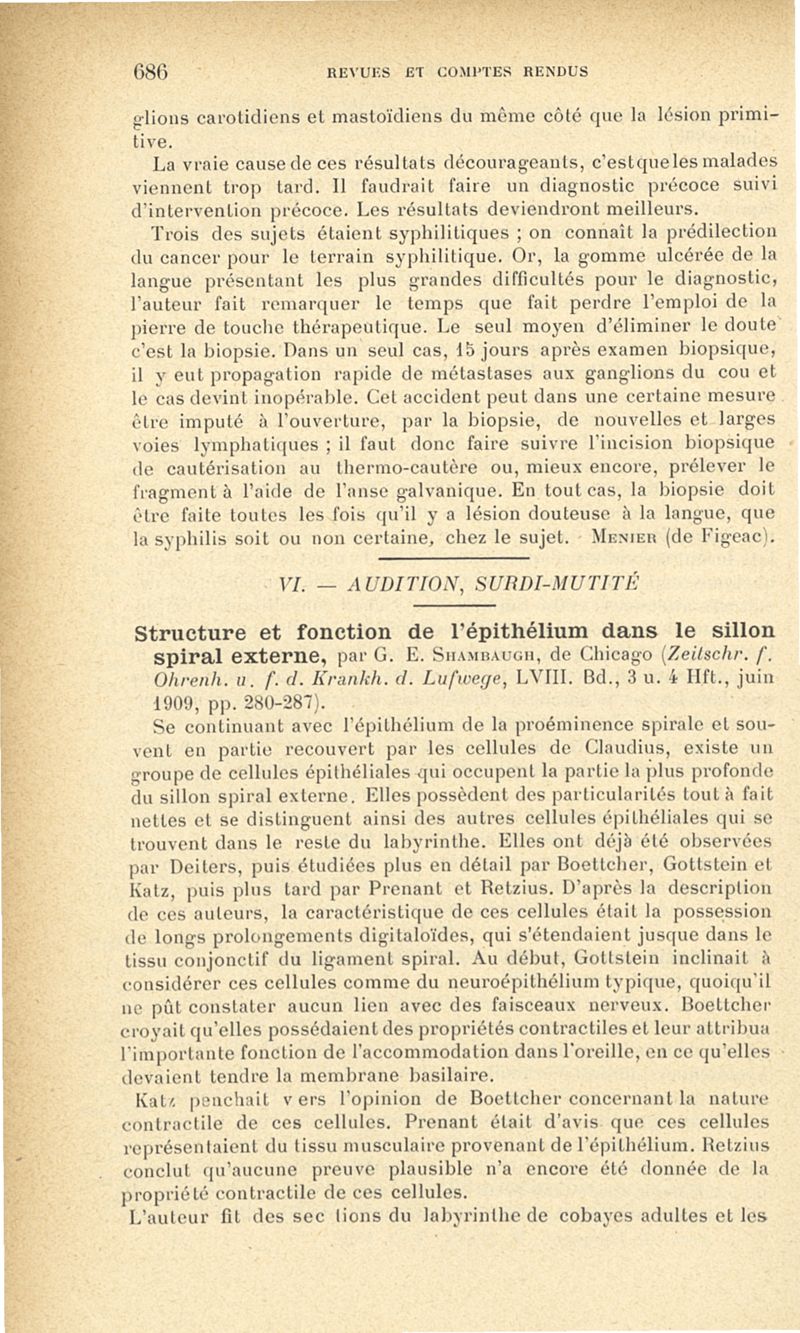 686 REVUES ET COMPTES RENDUS

glions carotidiens et mastoïdiens du même côté que la lésion primitive.

La vraie cause de ces résultats décourageants, c'est que les malades viennent trop tard. Il faudrait faire un diagnostic précoce suivi d'intervention précoce. Les résultats deviendront meilleurs.

Trois des sujets étaient syphilitiques ; on connaît la prédilection du cancer pour le terrain syphilitique. Or, la gomme ulcérée de la langue présentant les plus grandes difficultés pour le diagnostic, l'auteur fait remarquer le temps que fait perdre l'emploi de la pierre de touche thérapeutique. Le seul moyen d'éliminer le doute c'est la biopsie. Dans un seul cas, 15 jours après examen biopsique, il y eut propagation rapide de métastases aux ganglions du cou et le cas devint inopérable. Cet accident peut dans une certaine mesure être imputé à l'ouverture, par la biopsie, de nouvelles et larges voies lymphatiques ; il faut donc faire suivre l'incision biopsique de cautérisation au thermo-cautère ou, mieux encore, prélever le fragment à l'aide de l'anse galvanique. En tout cas, la biopsie doit être faite toutes les fois qu'il y a lésion douteuse à la langue, que la syphilis soit ou non certaine, chez le sujet. MENIER (de Figeac).

VI. — AUDITION, SURDI-MUTITÉ

Structure et fonction de l'épithélium dans le sillon spiral externe, par G. E. SHAMBAUGH, de Chicago (Zeitschr. f. Ohrenh. u. f. d. Krankh. d. Lufwege, LVIII. Bd., 3 u. 4 Hft., juin 1909, pp. 280-287).

Se continuant avec l'épithélium de la proéminence spirale et souvent en partie recouvert par les cellules de Claudius, existe un groupe de cellules épithéliales qui occupent la partie la plus profonde du sillon spiral externe. Elles possèdent des particularités tout à fait nettes et se distinguent ainsi des autres cellules épithéliales qui se trouvent dans le reste du labyrinthe. Elles ont déjà été observées par Deiters, puis étudiées plus en détail par Boettcher, Gottstein et Katz, puis plus tard par Prenant et Retzius. D'après la description de ces auteurs, la caractéristique de ces cellules était la possession de longs prolongements digitaloïdes, qui s'étendaient jusque dans le tissu conjonctif du ligament spiral. Au début, Gottstein inclinait à considérer ces cellules comme du neuroépithélium typique, quoiqu'il ne pût constater aucun lien avec des faisceaux nerveux. Boettcher croyait qu'elles possédaient des propriétés contractiles et leur attribua l'importante fonction de l'accommodation dans l'oreille, en ce qu'elles devaient tendre la membrane basilaire.

Katz penchait vers l'opinion de Boettcher concernant la nature contractile de ces cellules. Prenant était d'avis que ces cellules représentaient du tissu musculaire provenant de l'épithélium. Retzius conclut qu'aucune preuve plausible n'a encore été donnée de la propriété contractile de ces cellules.

L'auteur fit des sec tions du labyrinthe de cobayes adultes et les